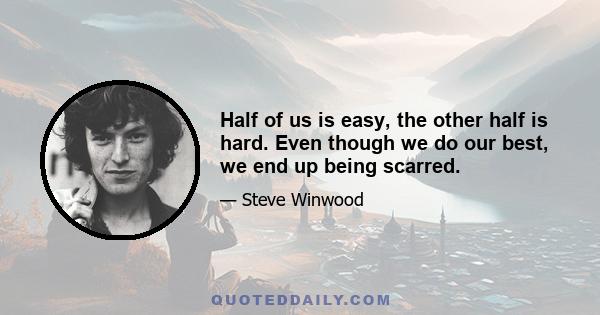 Half of us is easy, the other half is hard. Even though we do our best, we end up being scarred.

— Steve Winwood

QUOTEDDAILY.COM